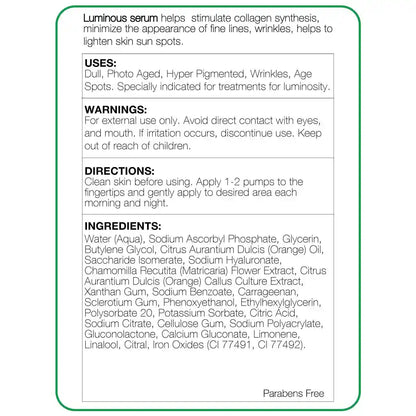 Luminous serum helps stimulate collagen synthesis, minimize the appearance of fine lines, wrinkles, helps to lighten skin sun spots.

USES:
Dull, Photo Aged, Hyper Pigmented, Wrinkles, Age Spots. Specially indicated for treatments for luminosity.

WARNINGS:
For external use only. Avoid direct contact with eyes, and mouth. If irritation occurs, discontinue use. Keep out of reach of children.

DIRECTIONS:
Clean skin before using. Apply 1-2 pumps to the fingertips and gently apply to desired area each morning and night.

INGREDIENTS:
Water (Aqua), Sodium Ascorbyl Phosphate, Glycerin, Butylene Glycol, Citrus Aurantium Dulcis (Orange) Oil, Saccharide Isomerate, Sodium Hyaluronate, Chamomilla Recutita (Matricaria) Flower Extract, Citrus Aurantium Dulcis (Orange) Callus Culture Extract, Xanthan Gum, Sodium Benzoate, Carrageenan, Sclerotium Gum, Phenoxyethanol, Ethylhexylglycerin, Polysorbate 20, Potassium Sorbate, Citric Acid, Sodium Citrate, Cellulose Gum, Sodium Polyacrylate, Gluconolactone, Calcium Gluconate, Limonene, Linalool, Citral, Iron Oxides (CI 77491, CI 77492).

Parabens Free